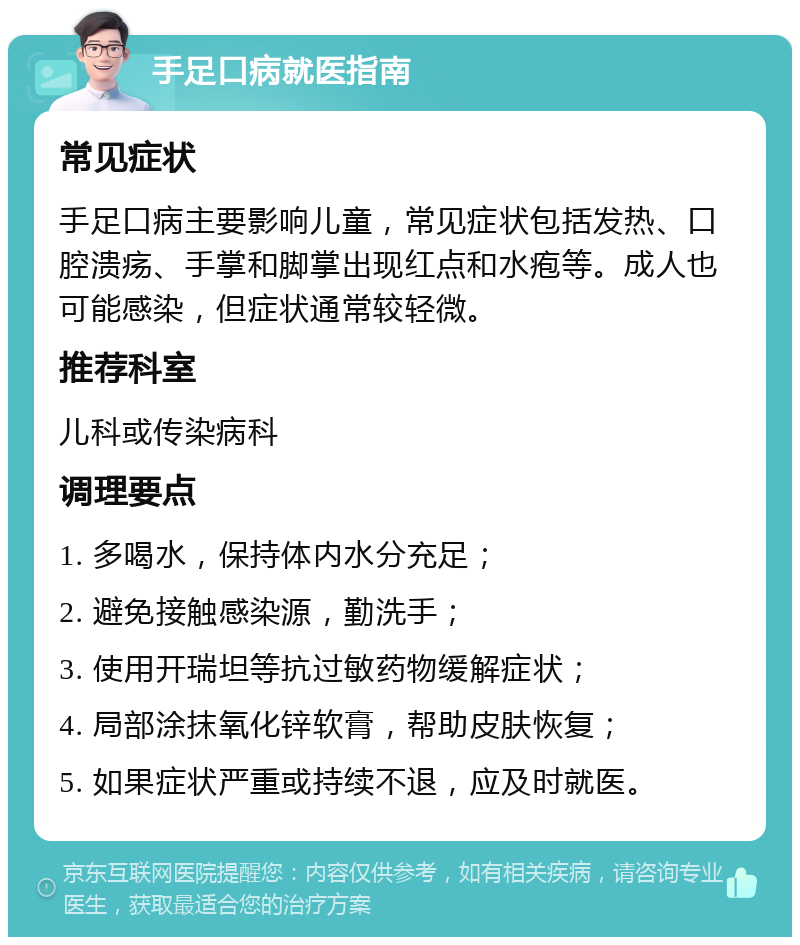 手足口病就医指南

常见症状

手足口病主要影响儿童，常见症状包括发热、口腔溃疡、手掌和脚掌出现红点和水疱等。成人也可能感染，但症状通常较轻微。

推荐科室

儿科或传染病科

调理要点

1. 多喝水，保持体内水分充足；

2. 避免接触感染源，勤洗手；

3. 使用开瑞坦等抗过敏药物缓解症状；

4. 局部涂抹氧化锌软膏，帮助皮肤恢复；

5. 如果症状严重或持续不退，应及时就医。

京东互联网医院提醒您：内容仅供参考，如有相关疾病，请咨询专业医生，获取最适合您的治疗方案